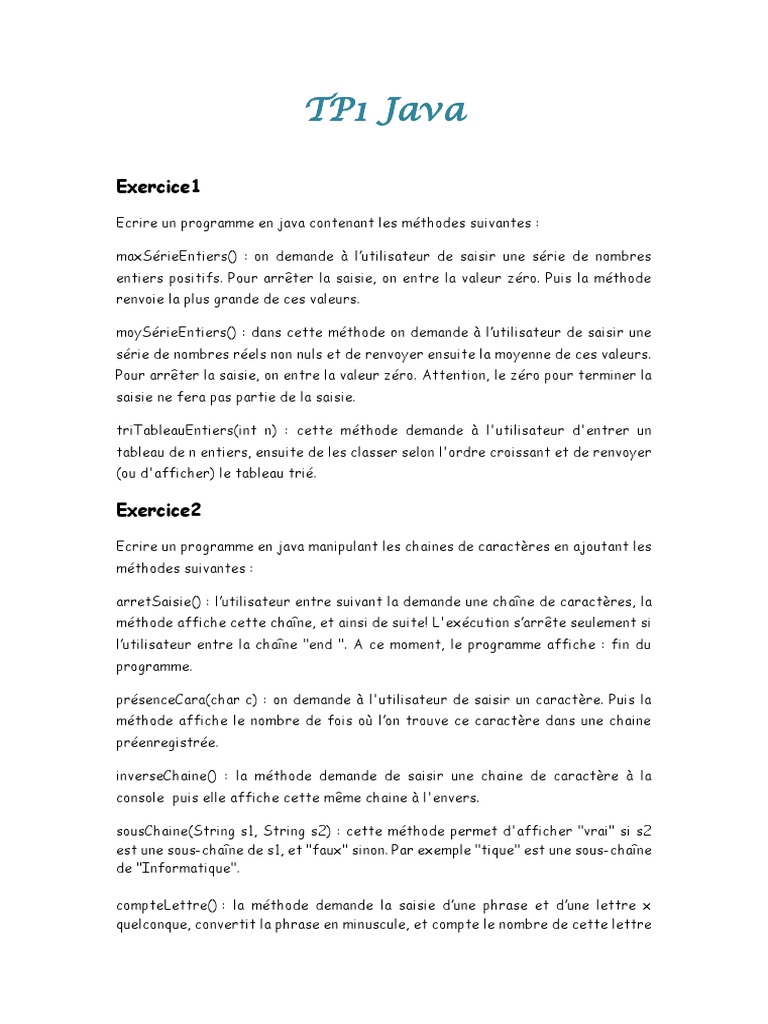 TP1 Java

Exercice1

Ecrire un programme en java contenant les méthodes suivantes :

maxSérieEntiers() : on demande à l'utilisateur de saisir une série de nombres entiers positifs. Pour arrêter la saisie, on entre la valeur zéro. Puis la méthode renvoie la plus grande de ces valeurs.

moySérieEntiers() : dans cette méthode on demande à l'utilisateur de saisir une série de nombres réels non nuls et de renvoyer ensuite la moyenne de ces valeurs. Pour arrêter la saisie, on entre la valeur zéro. Attention, le zéro pour terminer la saisie ne fera pas partie de la saisie.

triTableauEntiers(int n) : cette méthode demande à l'utilisateur d'entrer un tableau de n entiers, ensuite de les classer selon l'ordre croissant et de renvoyer (ou d'afficher) le tableau trié.

Exercice2

Ecrire un programme en java manipulant les chaines de caractères en ajoutant les méthodes suivantes :

arretSaisie() : l'utilisateur entre suivant la demande une chaîne de caractères, la méthode affiche cette chaîne, et ainsi de suite! L'exécution s'arrête seulement si l'utilisateur entre la chaîne "end ". A ce moment, le programme affiche : fin du programme.

présenceCara(char c) : on demande à l'utilisateur de saisir un caractère. Puis la méthode affiche le nombre de fois où l'on trouve ce caractère dans une chaine préenregistrée.

inverseChaine() : la méthode demande de saisir une chaine de caractère à la console puis elle affiche cette même chaine à l'envers.

sousChaine(String s1, String s2) : cette méthode permet d'afficher "vrai" si s2 est une sous-chaîne de s1, et "faux" sinon. Par exemple "tique" est une sous-chaîne de "Informatique".

compteLettre() : la méthode demande la saisie d'une phrase et d'une lettre x quelconque, convertit la phrase en minuscule, et compte le nombre de cette lettre